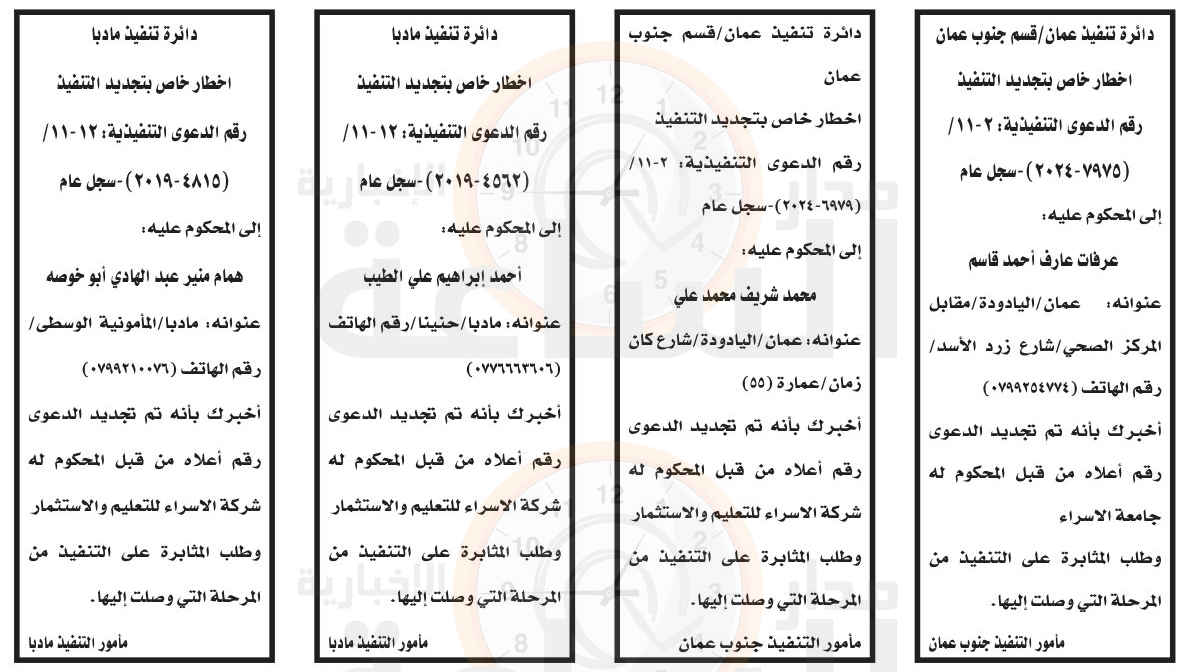 دائرة تنفيذ عمان/قسم جنوب عمان

اخطار خاص بتجديد التنفيذ

رقم الدعوى التنفيذية: ٢-١١/ (٧٩٧٥-٢٠٢٤)-سجل عام

إلى المحكوم عليه:

عرفات عارف أحمد قاسم

عنوانه: عمان/اليادودة/مقابل المركز الصحي/شارع زرد الأسد/ رقم الهاتف (٠٧٩٩٢٥٤٧٧٤)

أخبرك بأنه تم تجديد الدعوى رقم أعلاه من قبل المحكوم له جامعة الاسراء

وطلب المثابرة على التنفيذ من المرحلة التي وصلت إليها.

مأمور التنفيذ جنوب عمان

دائرة تنفيذ عمان/قسم جنوب عمان

اخطار خاص بتجديد التنفيذ

رقم الدعوى التنفيذية: ٢-١١/ (٦٩٧٩-٢٠٢٤)-سجل عام

إلى المحكوم عليه:

محمد شريف محمد علي

عنوانه: عمان/اليادودة/شارع كان زمان/عمارة (٥٥)

أخبرك بأنه تم تجديد الدعوى رقم أعلاه من قبل المحكوم له شركة الاسراء للتعليم والاستثمار

وطلب المثابرة على التنفيذ من المرحلة التي وصلت إليها.

مأمور التنفيذ جنوب عمان

دائرة تنفيذ مادبا

اخطار خاص بتجديد التنفيذ

رقم الدعوى التنفيذية: ١٢-١١/ (٤٥٦٢-٢٠١٩)-سجل عام

إلى المحكوم عليه:

أحمد إبراهيم علي الطيب

عنوانه: مادبا/حنينا/رقم الهاتف (٠٧٧٦٦٦٣٦٠٦)

أخبرك بأنه تم تجديد الدعوى رقم أعلاه من قبل المحكوم له شركة الاسراء للتعليم والاستثمار

وطلب المثابرة على التنفيذ من المرحلة التي وصلت إليها.

مأمور التنفيذ مادبا

دائرة تنفيذ مادبا

اخطار خاص بتجديد التنفيذ

رقم الدعوى التنفيذية: ١٢-١١/ (٤٨١٥-٢٠١٩)-سجل عام

إلى المحكوم عليه:

همام منير عبد الهادي أبو خوصه

عنوانه: مادبا/المأمونية الوسطى/ رقم الهاتف (٠٧٩٩٢١٠٠٧٦)

أخبرك بأنه تم تجديد الدعوى رقم أعلاه من قبل المحكوم له شركة الاسراء للتعليم والاستثمار

وطلب المثابرة على التنفيذ من المرحلة التي وصلت إليها.

مأمور التنفيذ مادبا